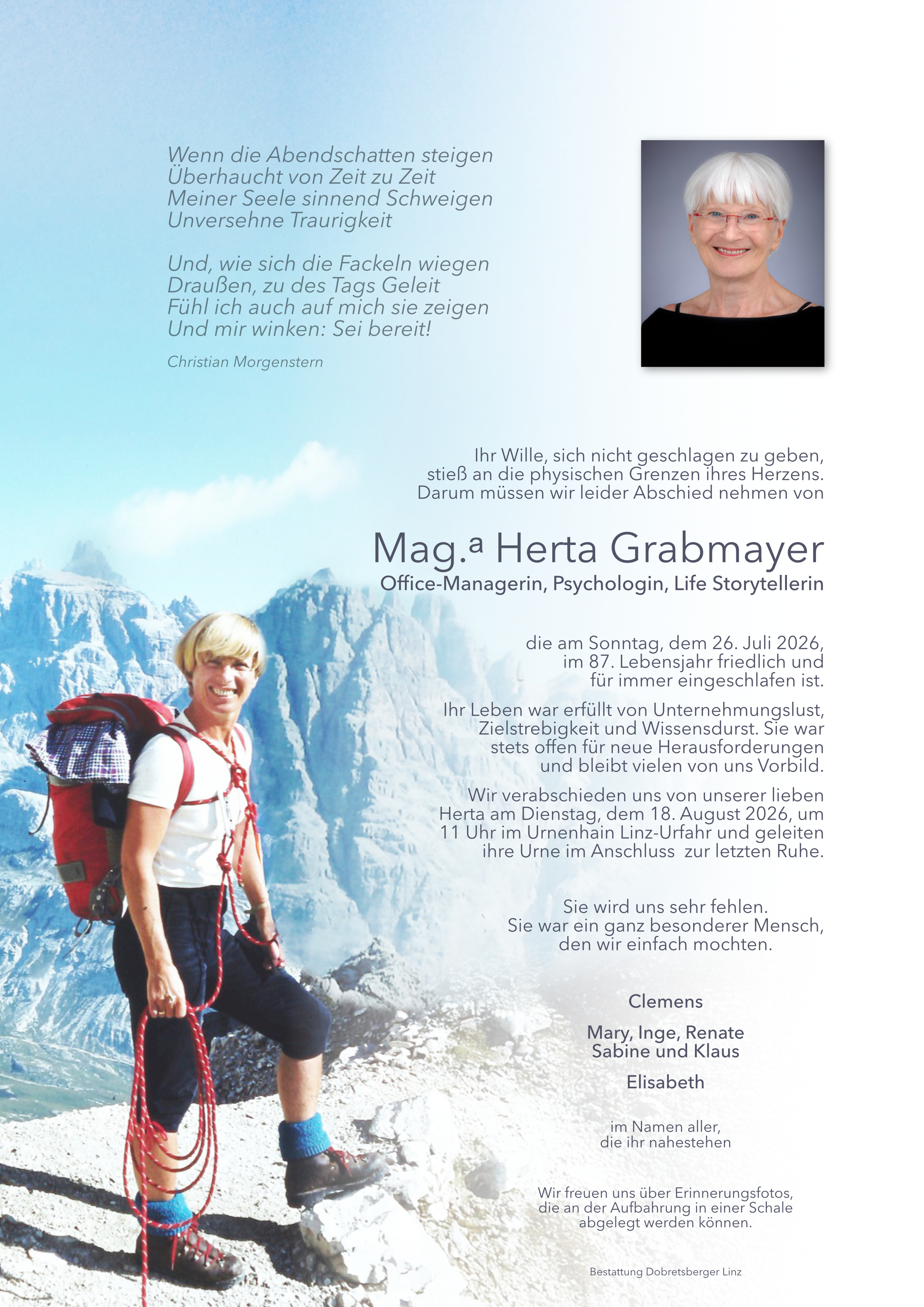 Wenn die Abendschatten steigen
Überhaucht von Zeit zu Zeit
Meiner Seele sinnend Schweigen
Unversehne Traurigkeit

Und, wie sich die Fackeln wiegen
Draußen, zu des Tags Geleit
Fühl ich auch auf mich sie zeigen
Und mir winken: Sei bereit!

Christian Morgenstern

Ihr Wille, sich nicht geschlagen zu geben, stieß an die physischen Grenzen ihres Herzens. Darum müssen wir leider Abschied nehmen von

Mag.ª Herta Grabmayer

Office-Managerin, Psychologin, Life Storytellerin

die am Sonntag, dem 26. Juli 2026, im 87. Lebensjahr friedlich und für immer eingeschlafen ist.

Ihr Leben war erfüllt von Unternehmungslust, Zielstrebigkeit und Wissensdurst. Sie war stets offen für neue Herausforderungen und bleibt vielen von uns Vorbild.

Wir verabschieden uns von unserer lieben Herta am Dienstag, dem 18. August 2026, um 11 Uhr im Urnenhain Linz-Urfahr und geleiten ihre Urne im Anschluss zur letzten Ruhe.

Sie wird uns sehr fehlen.
Sie war ein ganz besonderer Mensch,
den wir einfach mochten.

Clemens

Mary, Inge, Renate
Sabine und Klaus

Elisabeth

im Namen aller,
die ihr nahestehen

Wir freuen uns über Erinnerungsfotos, die an der Aufbahrung in einer Schale abgelegt werden können.

Bestattung Dobretsberger Linz